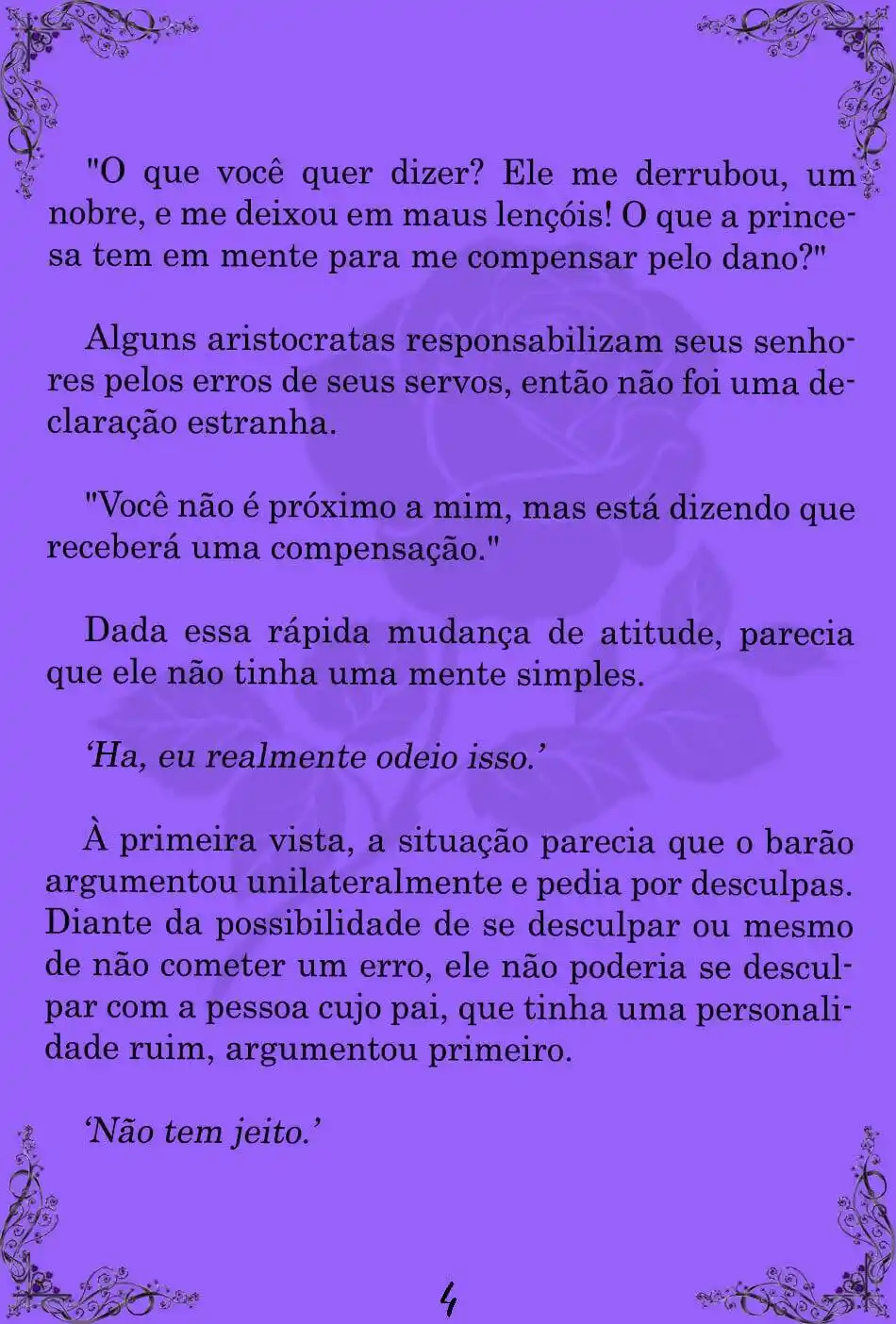 "O que você quer dizer? Ele me derrubou, um nobre, e me deixou em maus lençóis! O que a princesa tem em mente para me compensar pelo dano?"

Alguns aristocratas responsabilizam seus senhores pelos erros de seus servos, então não foi uma declaração estranha.

"Você não é próximo a mim, mas está dizendo que receberá uma compensação."

Dada essa rápida mudança de atitude, parecia que ele não tinha uma mente simples.

'Ha, eu realmente odeio isso.'

À primeira vista, a situação parecia que o barão argumentou unilateralmente e pedia por desculpas. Diante da possibilidade de se desculpar ou mesmo de não cometer um erro, ele não poderia se desculpar com a pessoa cujo pai, que tinha uma personalidade ruim, argumentou primeiro.

'Não tem jeito.'

4